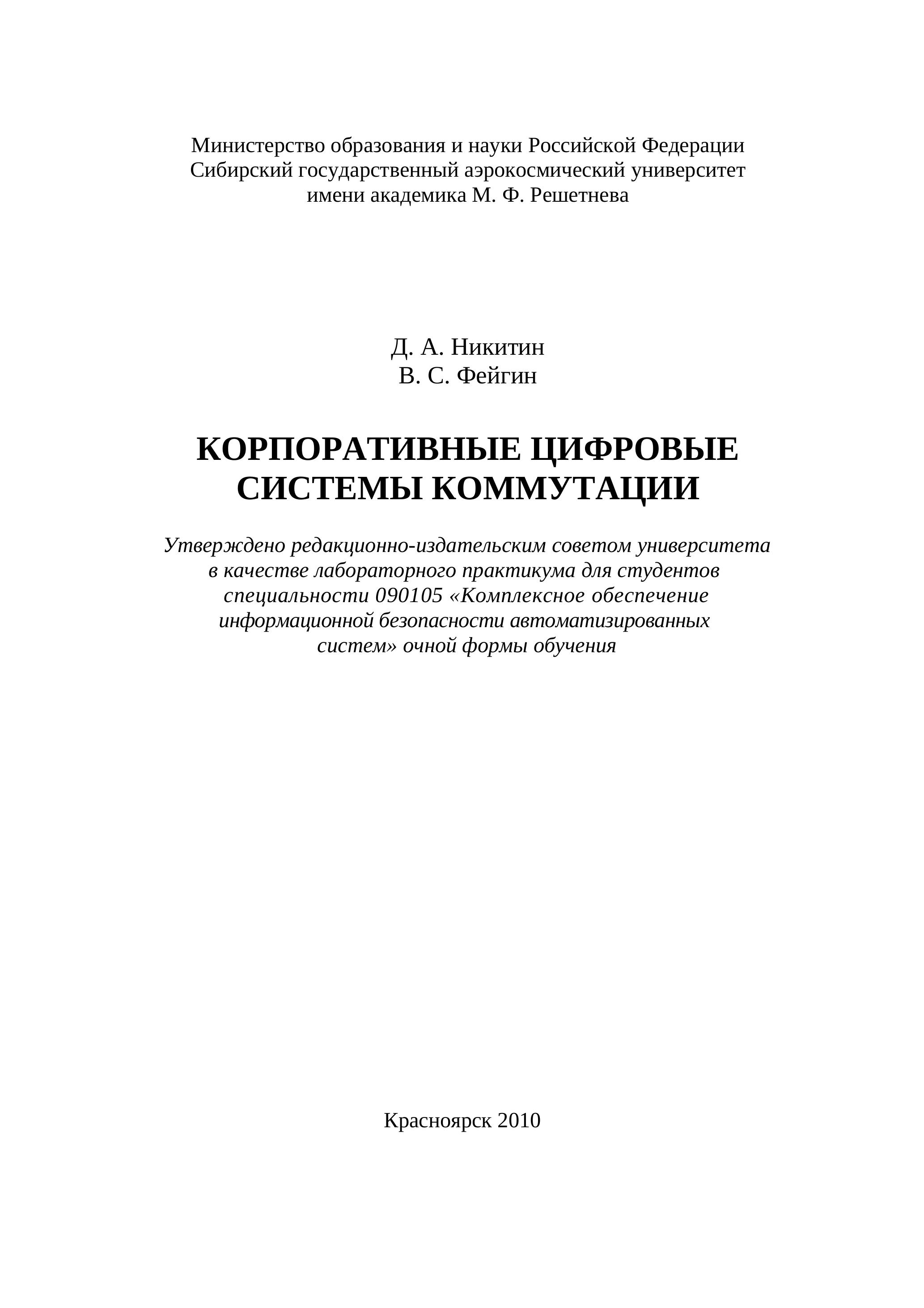 Министерство образования и науки Российской Федерации
Сибирский государственный аэрокосмический университет
имени академика М. Ф. Решетнева

Д. А. Никитин
В. С. Фейгин

КОРПОРАТИВНЫЕ ЦИФРОВЫЕ СИСТЕМЫ КОММУТАЦИИ

Утверждено редакционно-издательским советом университета в качестве лабораторного практикума для студентов специальности 090105 «Комплексное обеспечение информационной безопасности автоматизированных систем» очной формы обучения

Красноярск 2010